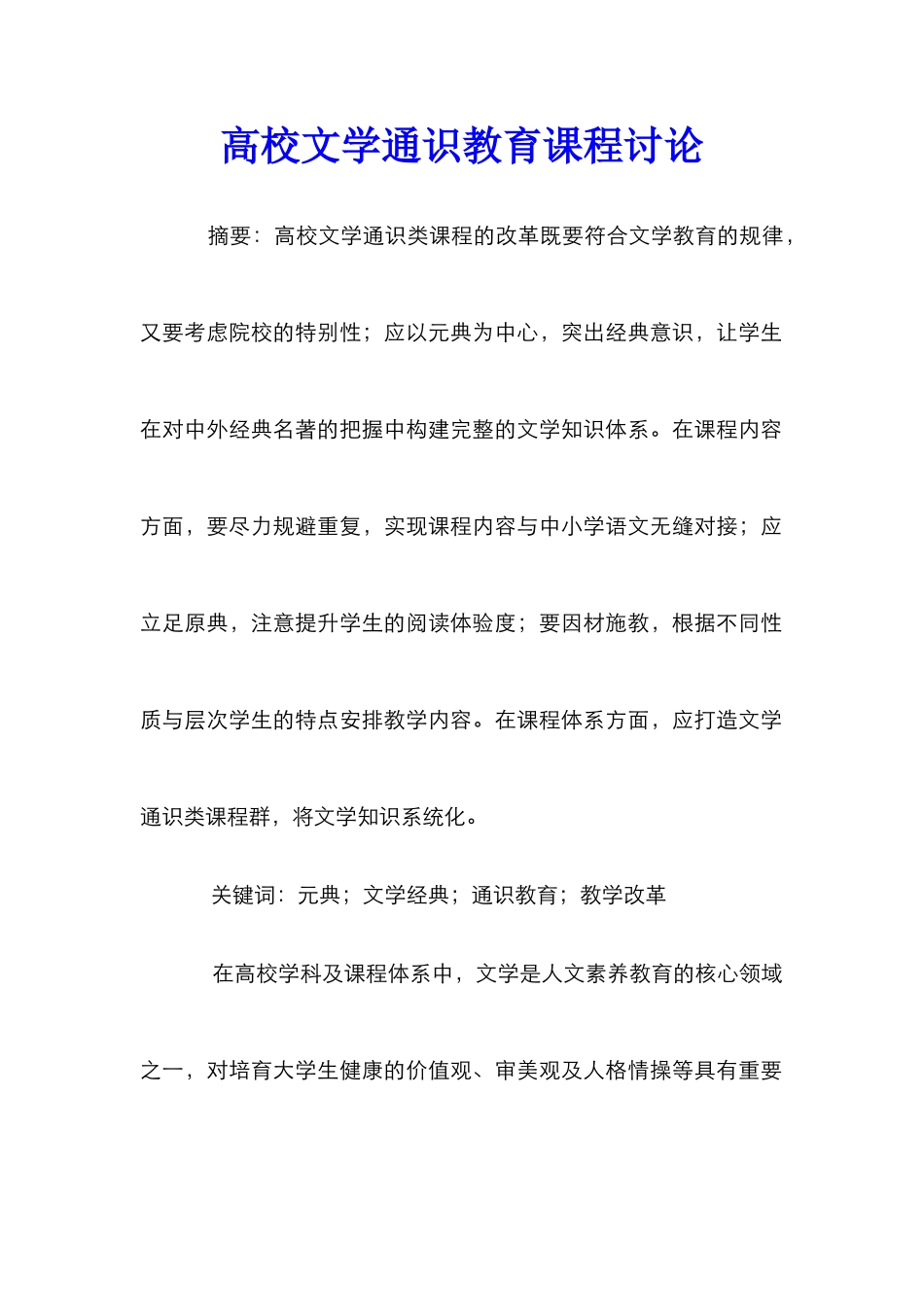 高校文学通识教育课程讨论

摘要：高校文学通识类课程的改革既要符合文学教育的规律，又要考虑院校的特别性；应以元典为中心，突出经典意识，让学生在对中外经典名著的把握中构建完整的文学知识体系。在课程内容方面，要尽力规避重复，实现课程内容与中小学语文无缝对接；应立足原典，注意提升学生的阅读体验度；要因材施教，根据不同性质与层次学生的特点安排教学内容。在课程体系方面，应打造文学通识类课程群，将文学知识系统化。

关键词：元典；文学经典；通识教育；教学改革

在高校学科及课程体系中，文学是人文素养教育的核心领域之一，对培育大学生健康的价值观、审美观及人格情操等具有重要